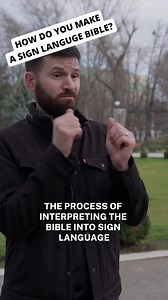 HOW DO YOU MAKE
A SIGN LANGUGE BIBLE?

THE PROCESS OF INTERPRETING THE BIBLE INTO SIGN LANGUAGE